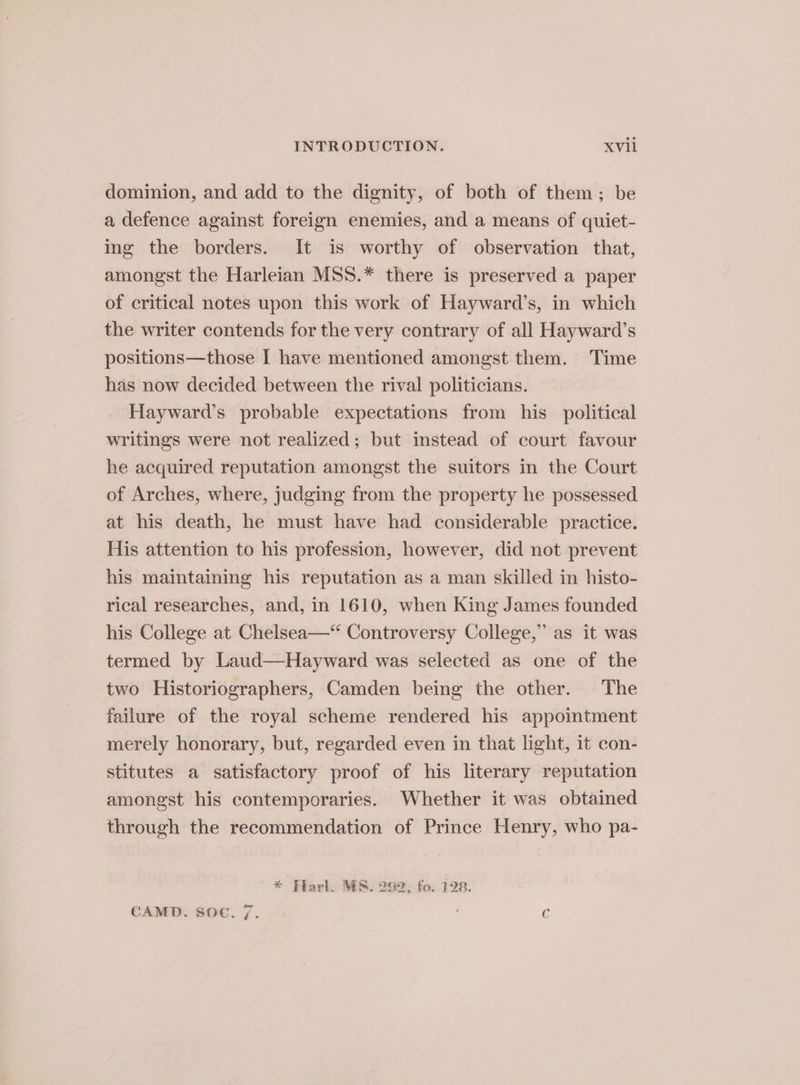 INTRODUCTION. xvii

dominion, and add to the dignity, of both of them; be a defence against foreign enemies, and a means of quieting the borders. It is worthy of observation that, amongst the Harleian MSS.* there is preserved a paper of critical notes upon this work of Hayward's, in which the writer contends for the very contrary of all Hayward's positions—those I have mentioned amongst them. Time has now decided between the rival politicians.

Hayward's probable expectations from his political writings were not realized; but instead of court favour he acquired reputation amongst the suitors in the Court of Arches, where, judging from the property he possessed at his death, he must have had considerable practice. His attention to his profession, however, did not prevent his maintaining his reputation as a man skilled in historical researches, and, in 1610, when King James founded his College at Chelsea—"Controversy College," as it was termed by Laud—Hayward was selected as one of the two Historiographers, Camden being the other. The failure of the royal scheme rendered his appointment merely honorary, but, regarded even in that light, it constitutes a satisfactory proof of his literary reputation amongst his contemporaries. Whether it was obtained through the recommendation of Prince Henry, who pa-

* Harl. MS. 292, fo. 128.

CAMD. SOC. 7. c